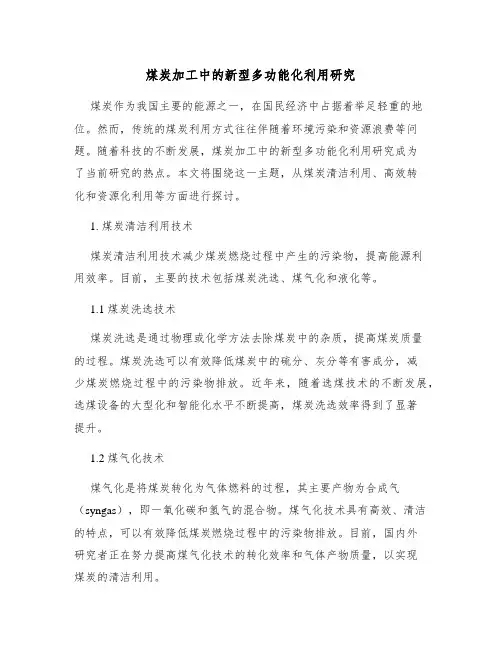 煤炭加工中的新型多功能化利用研究

煤炭作为我国主要的能源之一，在国民经济中占据着举足轻重的地位。然而，传统的煤炭利用方式往往伴随着环境污染和资源浪费等问题。随着科技的不断发展，煤炭加工中的新型多功能化利用研究成为了当前研究的热点。本文将围绕这一主题，从煤炭清洁利用、高效转化和资源化利用等方面进行探讨。

1. 煤炭清洁利用技术

煤炭清洁利用技术减少煤炭燃烧过程中产生的污染物，提高能源利用效率。目前，主要的技术包括煤炭洗选、煤气化和液化等。

1.1 煤炭洗选技术

煤炭洗选是通过物理或化学方法去除煤炭中的杂质，提高煤炭质量的过程。煤炭洗选可以有效降低煤炭中的硫分、灰分等有害成分，减少煤炭燃烧过程中的污染物排放。近年来，随着选煤技术的不断发展，选煤设备的大型化和智能化水平不断提高，煤炭洗选效率得到了显著提升。

1.2 煤气化技术

煤气化是将煤炭转化为气体燃料的过程，其主要产物为合成气（syngas），即一氧化碳和氢气的混合物。煤气化技术具有高效、清洁的特点，可以有效降低煤炭燃烧过程中的污染物排放。目前，国内外研究者正在努力提高煤气化技术的转化效率和气体产物质量，以实现煤炭的清洁利用。